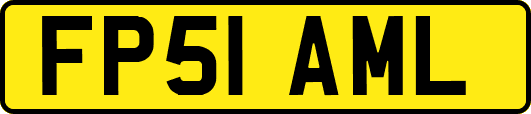 FP51 AML